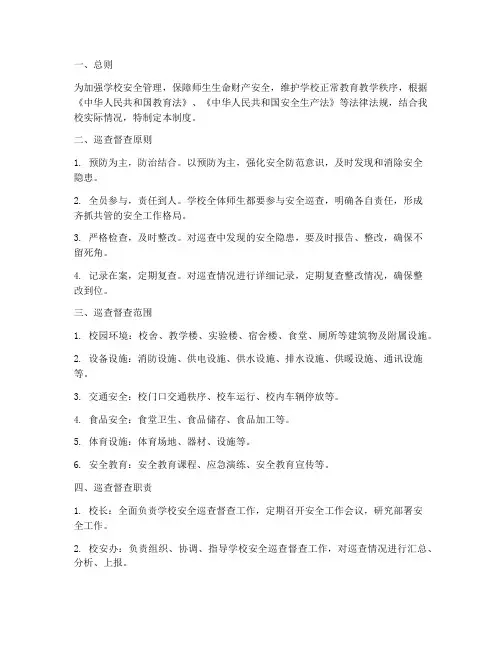 一、总则

为加强学校安全管理，保障师生生命财产安全，维护学校正常教育教学秩序，根据《中华人民共和国教育法》、《中华人民共和国安全生产法》等法律法规，结合我校实际情况，特制定本制度。

二、巡查督查原则

1. 预防为主，防治结合。以预防为主，强化安全防范意识，及时发现和消除安全隐患。

2. 全员参与，责任到人。学校全体师生都要参与安全巡查，明确各自责任，形成齐抓共管的安全工作格局。

3. 严格检查，及时整改。对巡查中发现的安全隐患，要及时报告、整改，确保不留死角。

4. 记录在案，定期复查。对巡查情况进行详细记录，定期复查整改情况，确保整改到位。

三、巡查督查范围

1. 校园环境：校舍、教学楼、实验楼、宿舍楼、食堂、厕所等建筑物及附属设施。

2. 设备设施：消防设施、供电设施、供水设施、排水设施、供暖设施、通讯设施等。

3. 交通安全：校门口交通秩序、校车运行、校内车辆停放等。

4. 食品安全：食堂卫生、食品储存、食品加工等。

5. 体育设施：体育场地、器材、设施等。

6. 安全教育：安全教育课程、应急演练、安全教育宣传等。

四、巡查督查职责

1. 校长：全面负责学校安全巡查督查工作，定期召开安全工作会议，研究部署安全工作。

2. 校安办：负责组织、协调、指导学校安全巡查督查工作，对巡查情况进行汇总、分析、上报。